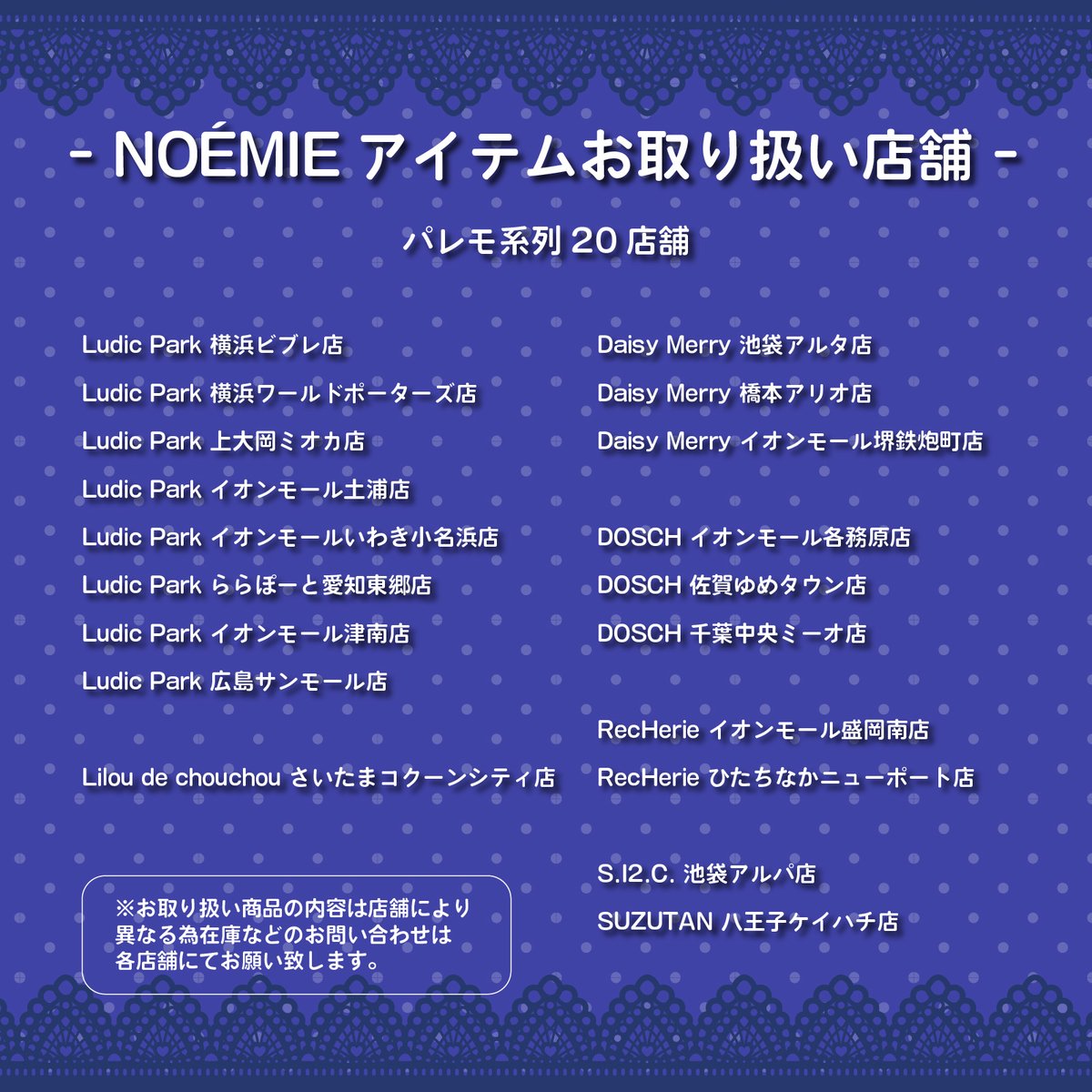 - NOÉMIE アイテムお取り扱い店舗 -

パレモ系列 20 店舗

Ludic Park 横浜ビブレ店
Ludic Park 横浜ワールドポーターズ店
Ludic Park 上大岡ミオカ店
Ludic Park イオンモール土浦店
Ludic Park イオンモールいわき小名浜店
Ludic Park ららぽーと愛知東郷店
Ludic Park イオンモール津南店
Ludic Park 広島サンモール店

Lilou de chouchou さいたまコクーンシティ店

※お取り扱い商品の内容は店舗により異なる為在庫などのお問い合わせは各店舗にてお願い致します。

Daisy Merry 池袋アルタ店
Daisy Merry 橋本アリオ店
Daisy Merry イオンモール堺鉄炮町店

DOSCH イオンモール各務原店
DOSCH 佐賀ゆめタウン店
DOSCH 千葉中央ミーオ店

RecHerie イオンモール盛岡南店
RecHerie ひたちなかニューポート店

S.I2.C. 池袋アルパ店
SUZUTAN 八王子ケイハチ店